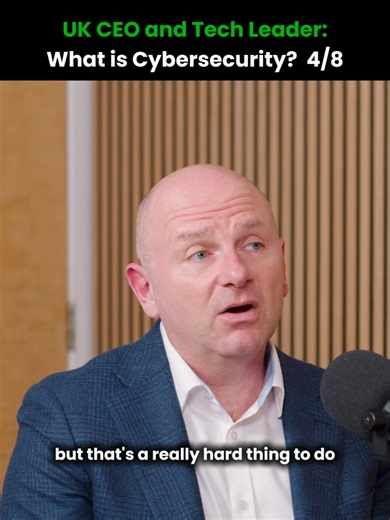 UK CEO and Tech Leader:
What is Cybersecurity? 4/8

but that's a really hard thing to do